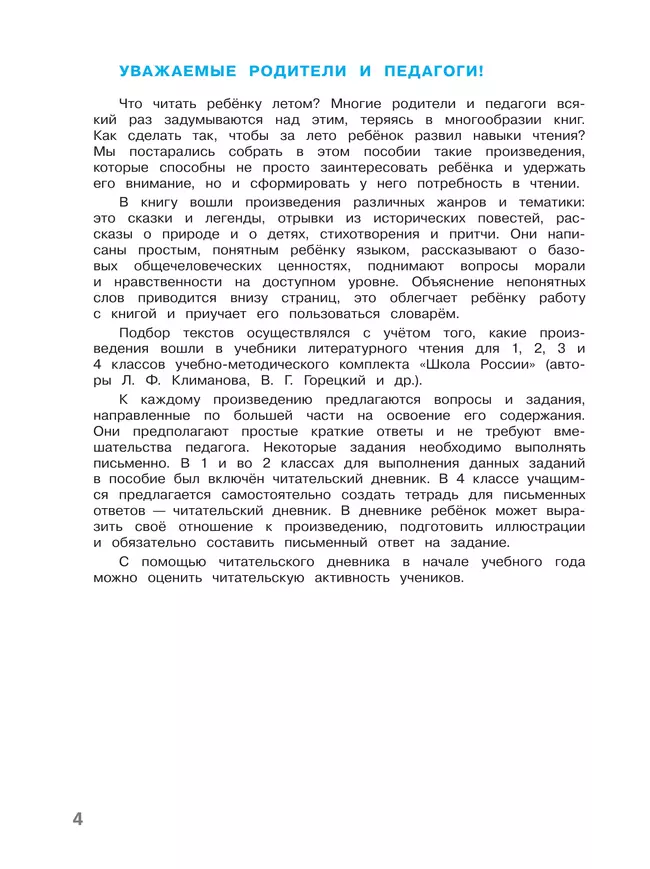 УВАЖАЕМЫЕ РОДИТЕЛИ И ПЕДАГОГИ!

Что читать ребёнку летом? Многие родители и педагоги всякий раз задумываются над этим, теряясь в многообразии книг. Как сделать так, чтобы за лето ребёнок развил навыки чтения? Мы постарались собрать в этом пособии такие произведения, которые способны не просто заинтересовать ребёнка и удержать его внимание, но и сформировать у него потребность в чтении.

В книгу вошли произведения различных жанров и тематики: это сказки и легенды, отрывки из исторических повестей, рассказы о природе и о детях, стихотворения и притчи. Они написаны простым, понятным ребёнку языком, рассказывают о базовых общечеловеческих ценностях, поднимают вопросы морали и нравственности на доступном уровне. Объяснение непонятных слов приводится внизу страниц, это облегчает ребёнку работу с книгой и приучает его пользоваться словарём.

Подбор текстов осуществлялся с учётом того, какие произведения вошли в учебники литературного чтения для 1, 2, 3 и 4 классов учебно-методического комплекта «Школа России» (авторы Л. Ф. Климанова, В. Г. Горецкий и др.).

К каждому произведению предлагаются вопросы и задания, направленные по большей части на освоение его содержания. Они предполагают простые краткие ответы и не требуют вмешательства педагога. Некоторые задания необходимо выполнять письменно. В 1 и во 2 классах для выполнения данных заданий в пособие был включён читательский дневник. В 4 классе учащимся предлагается самостоятельно создать тетрадь для письменных ответов — читательский дневник. В дневнике ребёнок может выразить своё отношение к произведению, подготовить иллюстрации и обязательно составить письменный ответ на задание.

С помощью читательского дневника в начале учебного года можно оценить читательскую активность учеников.

4